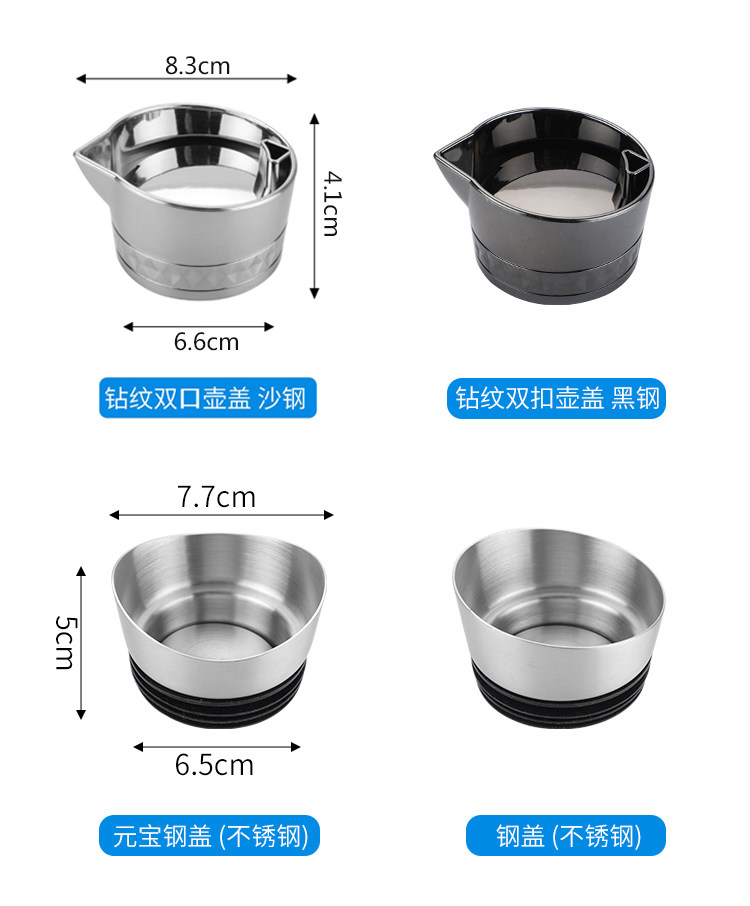 8.3cm

4.1cm

6.6cm

钻纹双口壶盖 沙钢

钻纹双扣壶盖 黑钢

7.7cm

5cm

6.5cm

元宝钢盖 (不锈钢)

钢盖 (不锈钢)